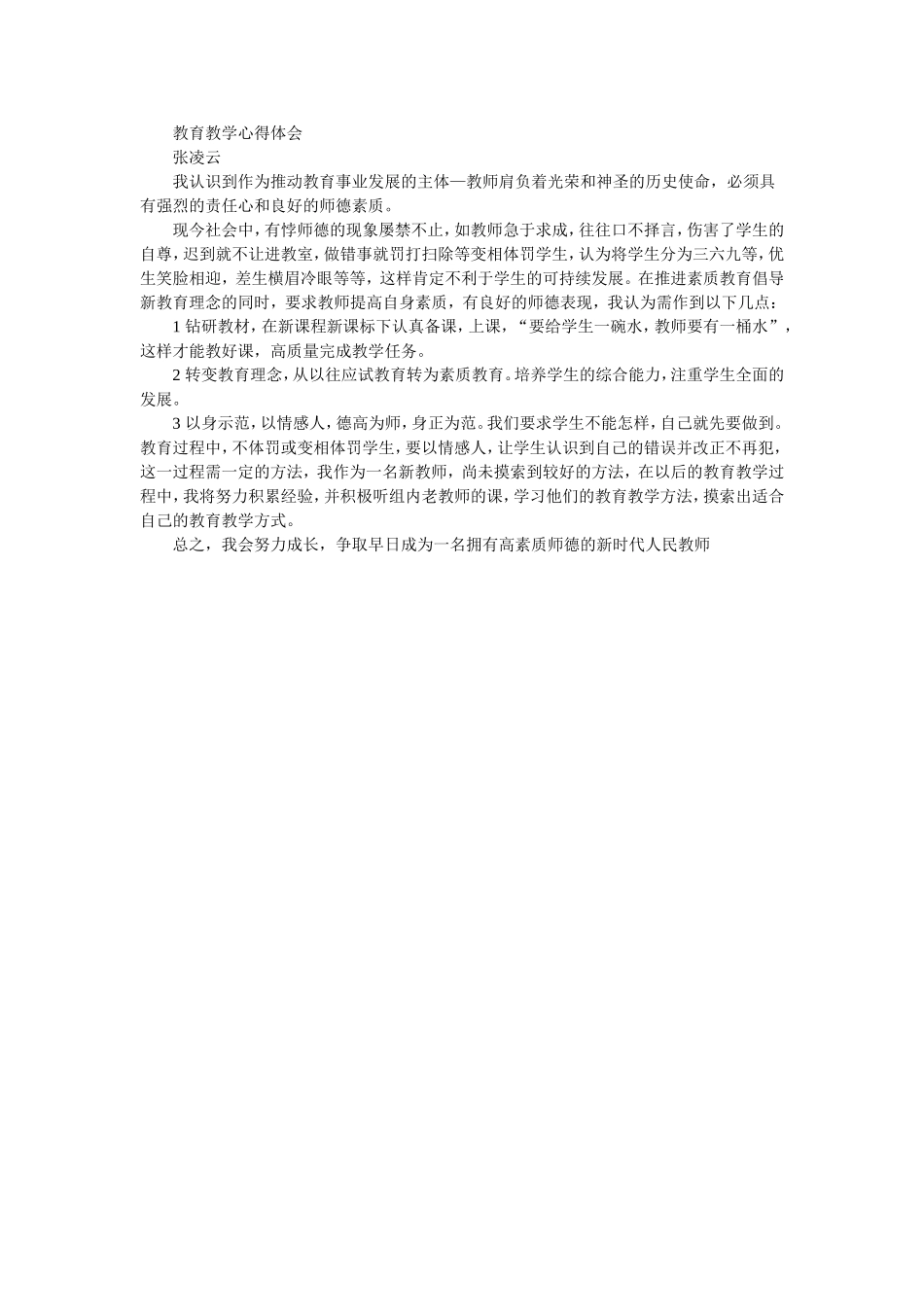 教育教学心得体会

张凌云

我认识到作为推动教育事业发展的主体—教师肩负着光荣和神圣的历史使命，必须具有强烈的责任心和良好的师德素质。

现今社会中，有悖师德的现象屡禁不止，如教师急于求成，往往口不择言，伤害了学生的自尊，迟到就不让进教室，做错事就罚打扫除等变相体罚学生，认为将学生分为三六九等，优生笑脸相迎，差生横眉冷眼等等，这样肯定不利于学生的可持续发展。在推进素质教育倡导新教育理念的同时，要求教师提高自身素质，有良好的师德表现，我认为需作到以下几点：

1 钻研教材，在新课程新课标下认真备课，上课，“要给学生一碗水，教师要有一桶水”，这样才能教好课，高质量完成教学任务。

2 转变教育理念，从以往应试教育转为素质教育。培养学生的综合能力，注重学生全面的发展。

3 以身示范，以情感人，德高为师，身正为范。我们要求学生不能怎样，自己就先要做到。教育过程中，不体罚或变相体罚学生，要以情感人，让学生认识到自己的错误并改正不再犯，这一过程需一定的方法，我作为一名新教师，尚未摸索到较好的方法，在以后的教育教学过程中，我将努力积累经验，并积极听组内老教师的课，学习他们的教育教学方法，摸索出适合自己的教育教学方式。

总之，我会努力成长，争取早日成为一名拥有高素质师德的新时代人民教师